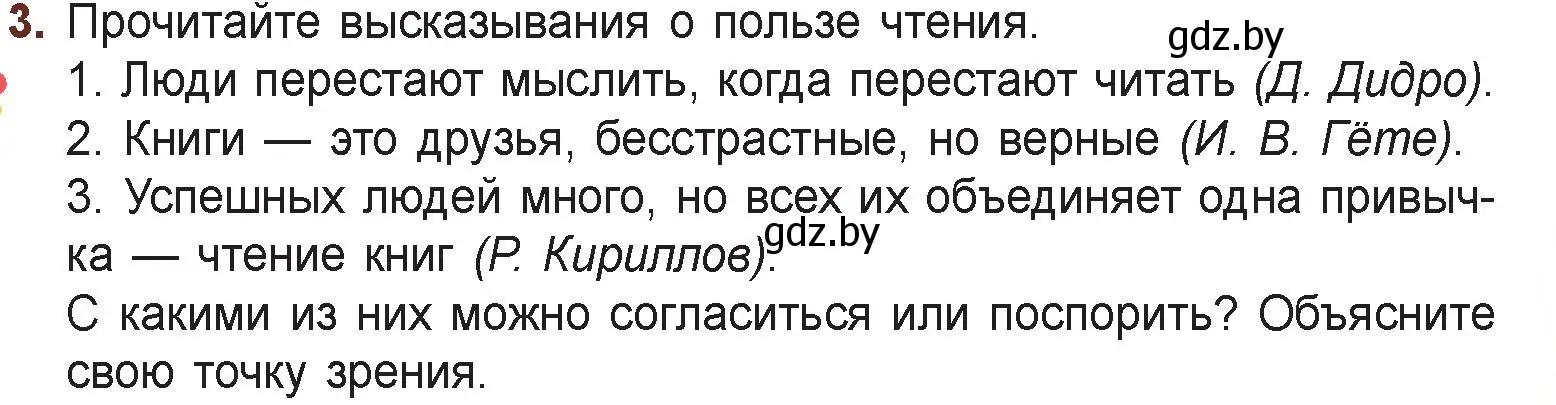 3. Прочитайте высказывания о пользе чтения.
gdz.by
1. Люди перестают мыслить, когда перестают читать (Д. Дидро).
2. Книги — это друзья, бесстрастные, но верные (И. В. Гёте).
3. Успешных людей много, но всех их объединяет одна привычка — чтение книг (Р. Кириллов).
gdz.by
С какими из них можно согласиться или поспорить? Объясните свою точку зрения.